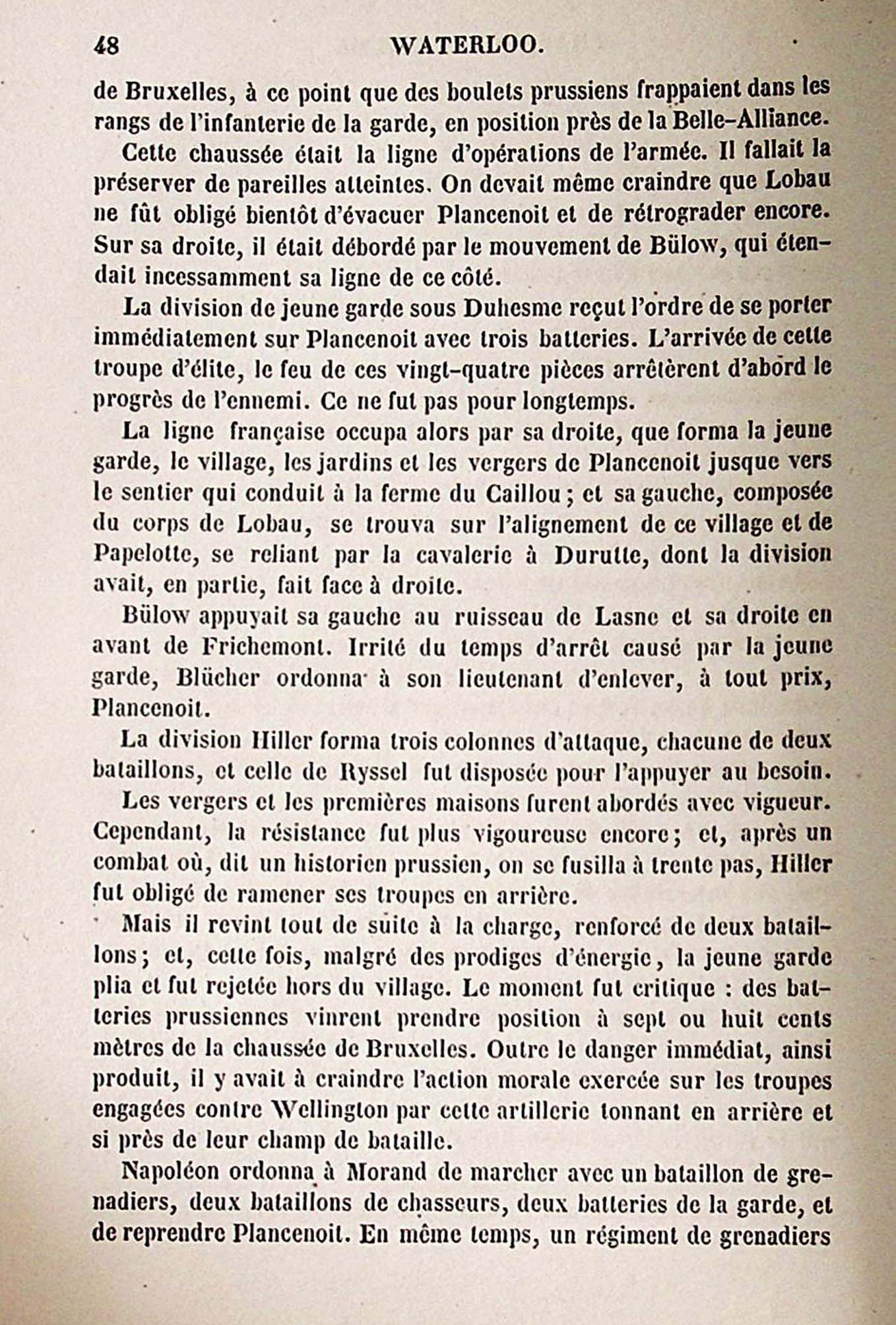 48 WATERLOO.

de Bruxelles, à ce point que des boulets prussiens frappaient dans les rangs de l'infanterie de la garde, en position près de la Belle-Alliance.

Cette chaussée était la ligne d'opérations de l'armée. Il fallait la préserver de pareilles atteintes. On devait même craindre que Lobau ne fût obligé bientôt d'évacuer Plancenoit et de rétrograder encore. Sur sa droite, il était débordé par le mouvement de Bülow, qui étendait incessamment sa ligne de ce côté.

La division de jeune garde sous Duhesme reçut l'ordre de se porter immédiatement sur Plancenoit avec trois batteries. L'arrivée de cette troupe d'élite, le feu de ces vingt-quatre pièces arrêtèrent d'abord le progrès de l'ennemi. Ce ne fut pas pour longtemps.

La ligne française occupa alors par sa droite, que forma la jeune garde, le village, les jardins et les vergers de Plancenoit jusque vers le sentier qui conduit à la ferme du Caillou; et sa gauche, composée du corps de Lobau, se trouva sur l'alignement de ce village et de Papelotte, se reliant par la cavalerie à Durutte, dont la division avait, en partie, fait face à droite.

Bülow appuyait sa gauche au ruisseau de Lasne et sa droite en avant de Frichemont. Irrité du temps d'arrêt causé par la jeune garde, Blücher ordonna à son lieutenant d'enlever, à tout prix, Plancenoit.

La division Hiller forma trois colonnes d'attaque, chacune de deux bataillons, et celle de Ryssel fut disposée pour l'appuyer au besoin.

Les vergers et les premières maisons furent abordés avec vigueur. Cependant, la résistance fut plus vigoureuse encore; et, après un combat où, dit un historien prussien, on se fusilla à trente pas, Hiller fut obligé de ramener ses troupes en arrière.

Mais il revint tout de suite à la charge, renforcé de deux bataillons; et, cette fois, malgré des prodiges d'énergie, la jeune garde plia et fut rejetée hors du village. Le moment fut critique : des batteries prussiennes vinrent prendre position à sept ou huit cents mètres de la chaussée de Bruxelles. Outre le danger immédiat, ainsi produit, il y avait à craindre l'action morale exercée sur les troupes engagées contre Wellington par cette artillerie tonnant en arrière et si près de leur champ de bataille.

Napoléon ordonna à Morand de marcher avec un bataillon de grenadiers, deux bataillons de chasseurs, deux batteries de la garde, et de reprendre Plancenoit. En même temps, un régiment de grenadiers